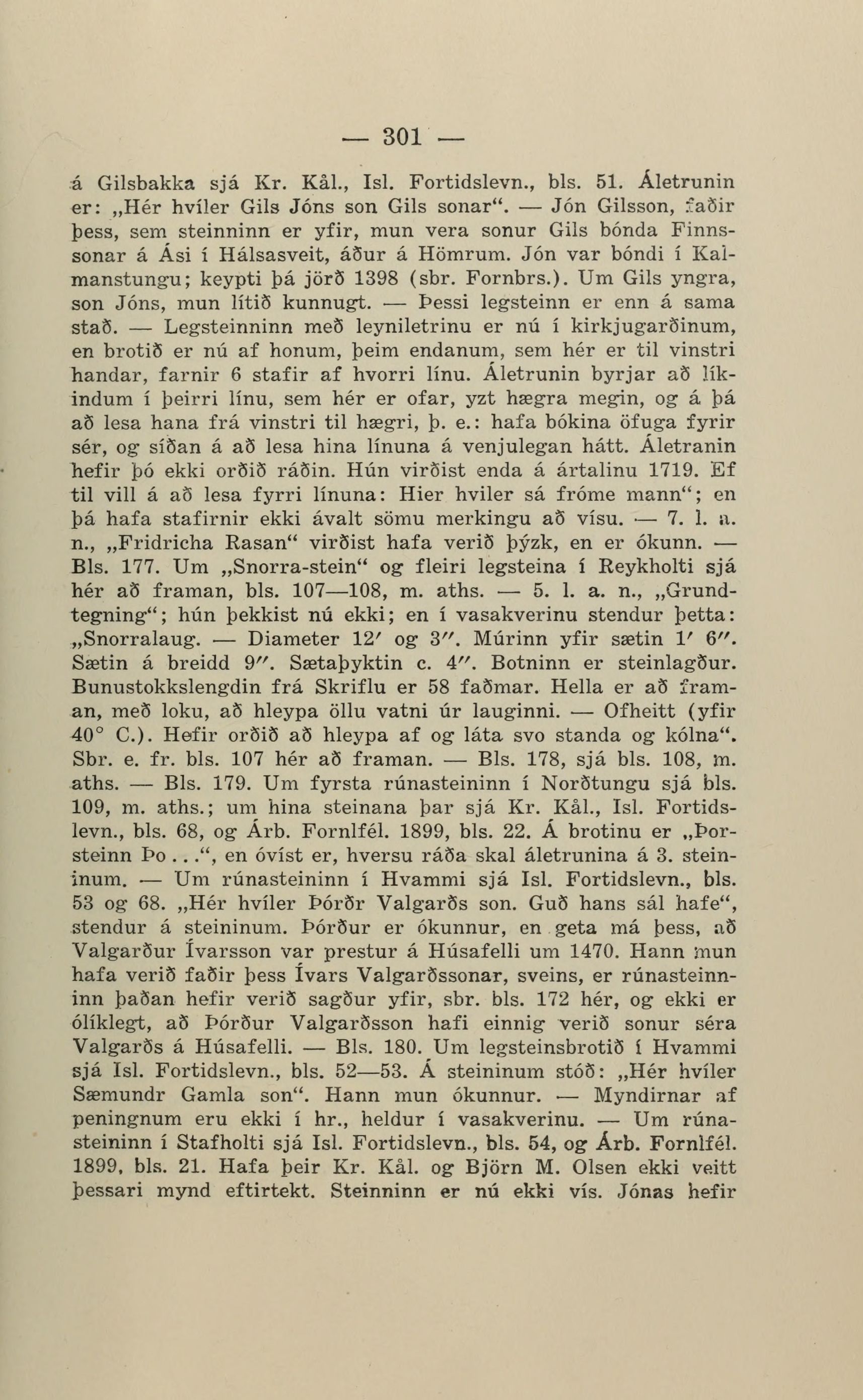 — 301 —

á Gilsbakka sjá Kr. Kål., Isl. Fortidslevn., bls. 51. Áletrunin er: „Hér hvíler Gils Jóns son Gils sonar“. — Jón Gilsson, faðir þess, sem steinninn er yfir, mun vera sonur Gils bónda Finnssonar á Ási í Hálsasveit, áður á Hömrum. Jón var bóndi í Kalmanstungu; keypti þá jörð 1398 (sbr. Fornbrs.). Um Gils yngra, son Jóns, mun lítið kunnugt. — Þessi legsteinn er enn á sama stað. — Legsteinninn með leyniletrinu er nú í kirkjugarðinum, en brotið er nú af honum, þeim endanum, sem hér er til vinstri handar, farnir 6 stafir af hvorri línu. Áletrunin byrjar að líkindum í þeirri línu, sem hér er ofar, yzt hægra megin, og á þá að lesa hana frá vinstri til hægri, þ. e.: hafa bókina öfuga fyrir sér, og síðan á að lesa hina línuna á venjulegan hátt. Áletranin hefir þó ekki orðið ráðin. Hún virðist enda á ártalinu 1719. Ef til vill á að lesa fyrri línuna: Hier hviler sá fróme mann“; en þá hafa stafirnir ekki ávalt sömu merkingu að vísu. — 7. l. a. n., „Fridricha Rasan“ virðist hafa verið þýzk, en er ókunn. — Bls. 177. Um „Snorra-stein“ og fleiri legsteina í Reykholti sjá hér að framan, bls. 107—108, m. aths. — 5. l. a. n., „Grundtegning“; hún þekkist nú ekki; en í vasakverinu stendur þetta: „Snorralaug. — Diameter 12′ og 3″. Múrinn yfir sætin 1′ 6″. Sætin á breidd 9″. Sætaþyktin c. 4″. Botninn er steinlagður. Bunustokkslengdin frá Skriflu er 58 faðmar. Hella er að framan, með loku, að hleypa öllu vatni úr lauginni. — Ofheitt (yfir 40° C.). Hefir orðið að hleypa af og láta svo standa og kólna“. Sbr. e. fr. bls. 107 hér að framan. — Bls. 178, sjá bls. 108, m. aths. — Bls. 179. Um fyrsta rúnasteininn í Norðtungu sjá bls. 109, m. aths.; um hina steinana þar sjá Kr. Kål., Isl. Fortidslevn., bls. 68, og Árb. Fornlfél. 1899, bls. 22. Á brotinu er „Þorsteinn Þo . . .“, en óvíst er, hversu ráða skal áletrunina á 3. steininum. — Um rúnasteininn í Hvammi sjá Isl. Fortidslevn., bls. 53 og 68. „Hér hvíler Þórðr Valgarðs son. Guð hans sál hafe“, stendur á steininum. Þórður er ókunnur, en geta má þess, að Valgarður Ívarsson var prestur á Húsafelli um 1470. Hann mun hafa verið faðir þess Ívars Valgarðssonar, sveins, er rúnasteinninn þaðan hefir verið sagður yfir, sbr. bls. 172 hér, og ekki er ólíklegt, að Þórður Valgarðsson hafi einnig verið sonur séra Valgarðs á Húsafelli. — Bls. 180. Um legsteinsbrotið í Hvammi sjá Isl. Fortidslevn., bls. 52—53. Á steininum stóð: „Hér hvíler Sæmundr Gamla son“. Hann mun ókunnur. — Myndirnar af peningnum eru ekki í hr., heldur í vasakverinu. — Um rúnasteininn í Stafholti sjá Isl. Fortidslevn., bls. 54, og Árb. Fornlfél. 1899, bls. 21. Hafa þeir Kr. Kål. og Björn M. Olsen ekki veitt þessari mynd eftirtekt. Steinninn er nú ekki vís. Jónas hefir